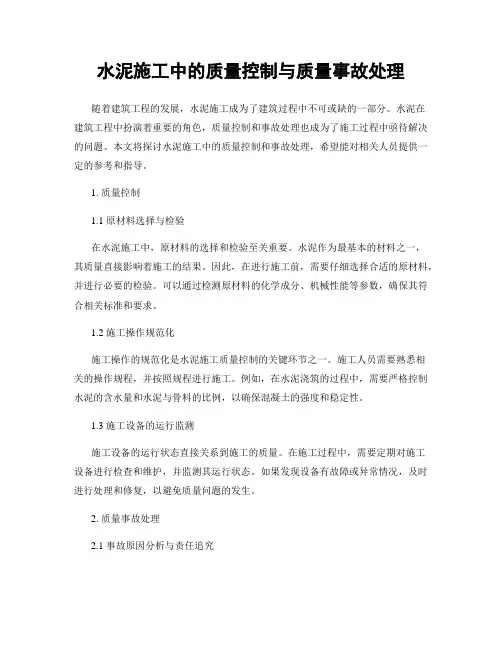 水泥施工中的质量控制与质量事故处理

随着建筑工程的发展，水泥施工成为了建筑过程中不可或缺的一部分。水泥在建筑工程中扮演着重要的角色，质量控制和事故处理也成为了施工过程中亟待解决的问题。本文将探讨水泥施工中的质量控制和事故处理，希望能对相关人员提供一定的参考和指导。

1. 质量控制

1.1 原材料选择与检验

在水泥施工中，原材料的选择和检验至关重要。水泥作为最基本的材料之一，其质量直接影响着施工的结果。因此，在进行施工前，需要仔细选择合适的原材料，并进行必要的检验。可以通过检测原材料的化学成分、机械性能等参数，确保其符合相关标准和要求。

1.2 施工操作规范化

施工操作的规范化是水泥施工质量控制的关键环节之一。施工人员需要熟悉相关的操作规程，并按照规程进行施工。例如，在水泥浇筑的过程中，需要严格控制水泥的含水量和水泥与骨料的比例，以确保混凝土的强度和稳定性。

1.3 施工设备的运行监测

施工设备的运行状态直接关系到施工的质量。在施工过程中，需要定期对施工设备进行检查和维护，并监测其运行状态。如果发现设备有故障或异常情况，及时进行处理和修复，以避免质量问题的发生。

2. 质量事故处理

2.1 事故原因分析与责任追究